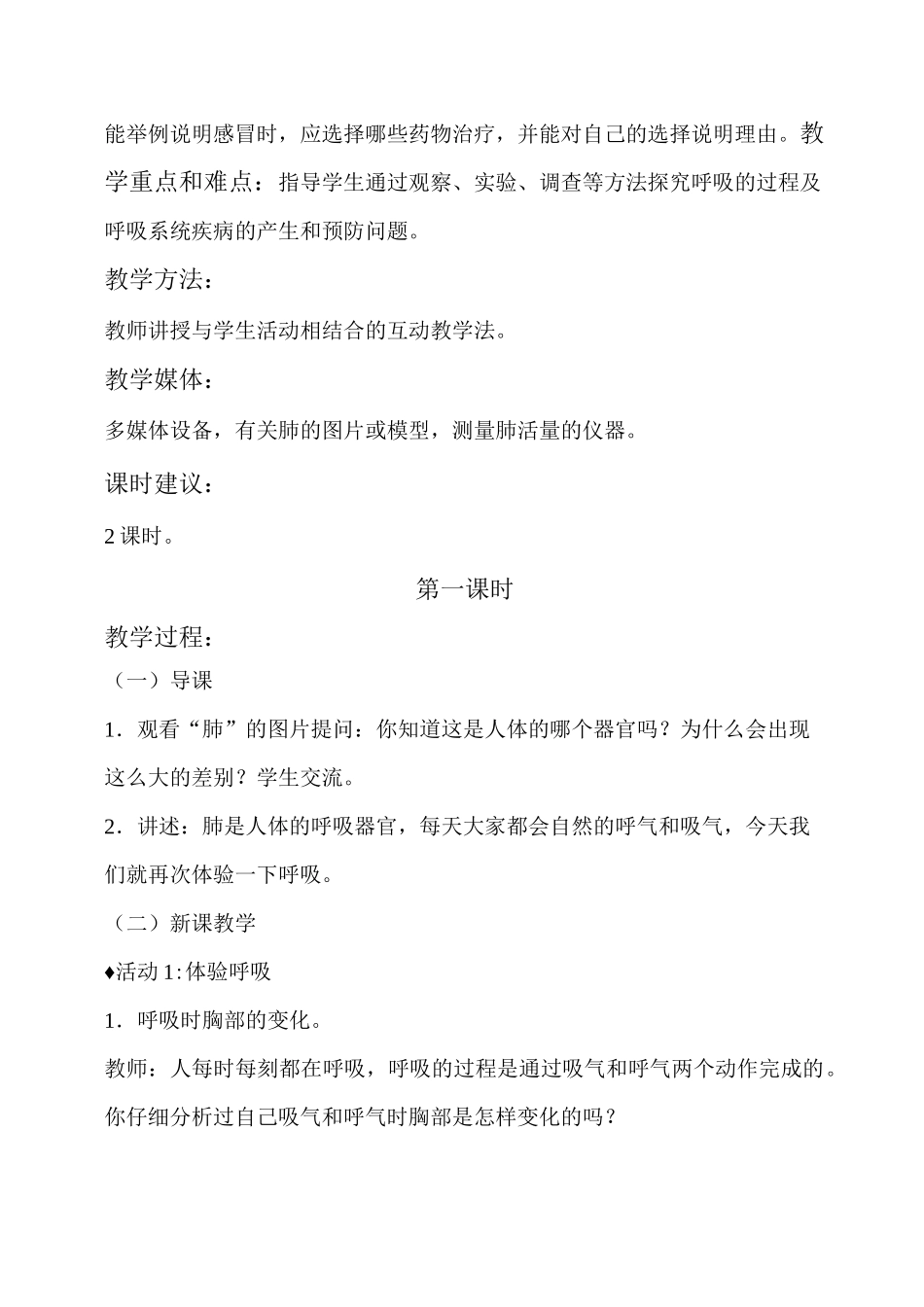 能举例说明感冒时，应选择哪些药物治疗，并能对自己的选择说明理由。教学重点和难点：指导学生通过观察、实验、调查等方法探究呼吸的过程及呼吸系统疾病的产生和预防问题。

教学方法：

教师讲授与学生活动相结合的互动教学法。

教学媒体：

多媒体设备，有关肺的图片或模型，测量肺活量的仪器。

课时建议：

2 课时。

第一课时

教学过程：

（一）导课

1．观看“肺”的图片提问：你知道这是人体的哪个器官吗？为什么会出现这么大的差别？学生交流。

2．讲述：肺是人体的呼吸器官，每天大家都会自然的呼气和吸气，今天我们就再次体验一下呼吸。

（二）新课教学

♦活动 1：体验呼吸

1．呼吸时胸部的变化。

教师：人每时每刻都在呼吸，呼吸的过程是通过吸气和呼气两个动作完成的。你仔细分析过自己吸气和呼气时胸部是怎样变化的吗？